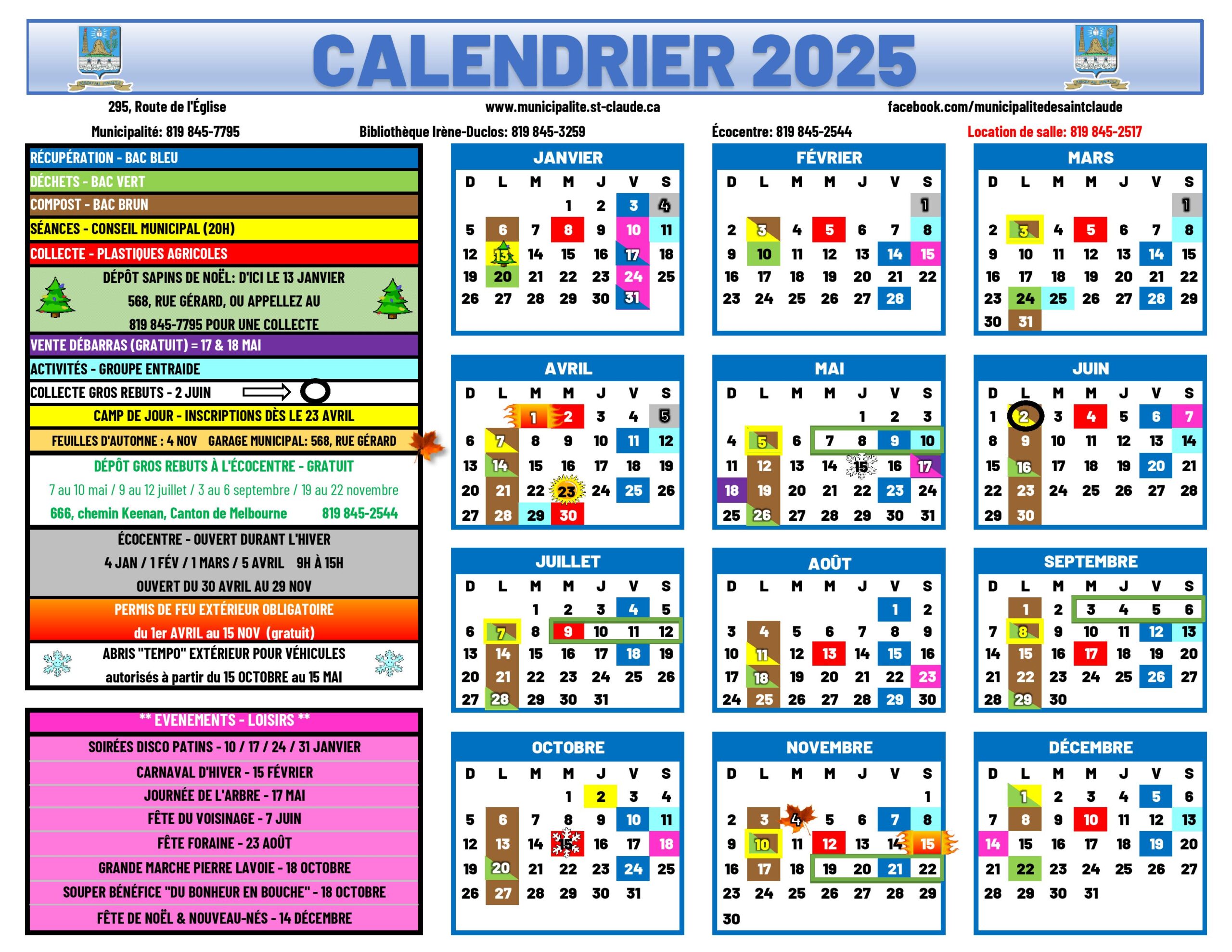 CALENDRIER 2025

295, Route de l'Église
www.municipalite.st-claude.ca
facebook.com/municipalitedesaintclaude

Municipalité: 819 845-7795
Bibliothèque Irène-Duclos: 819 845-3259
Écocentre: 819 845-2544
Location de salle: 819 845-2517

RÉCUPÉRATION - BAC BLEU
DÉCHETS - BAC VERT
COMPOST - BAC BRUN
SÉANCES - CONSEIL MUNICIPAL (20H)
COLLECTE - PLASTIQUES AGRICOLES
DÉPÔT SAPINS DE NOËL: D'ICI LE 13 JANVIER 568, RUE GÉRARD, OU APPELLEZ AU 819 845-7795 POUR UNE COLLECTE
VENTE DÉBARRAS (GRATUIT) = 17 & 18 MAI
ACTIVITÉS - GROUPE ENTRAIDE
COLLECTE GROS REBUTS - 2 JUIN
CAMP DE JOUR - INSCRIPTIONS DÈS LE 23 AVRIL
FEUILLES D'AUTOMNE : 4 NOV GARAGE MUNICIPAL: 568, RUE GÉRARD
DÉPÔT GROS REBUTS À L'ÉCOCENTRE - GRATUIT
7 au 10 mai / 9 au 12 juillet / 3 au 6 septembre / 19 au 22 novembre
666, chemin Keenan, Canton de Melbourne 819 845-2544
ÉCOCENTRE - OUVERT DURANT L'HIVER
4 JAN / 1 FÉV / 1 MARS / 5 AVRIL 9H À 15H
OUVERT DU 30 AVRIL AU 29 NOV
PERMIS DE FEU EXTÉRIEUR OBLIGATOIRE
du 1er AVRIL au 15 NOV (gratuit)
ABRIS "TEMPO" EXTÉRIEUR POUR VÉHICULES
autorisés à partir du 15 OCTOBRE au 15 MAI

** EVENEMENTS - LOISIRS **
SOIRÉES DISCO PATINS - 10 / 17 / 24 / 31 JANVIER
CARNAVAL D'HIVER - 15 FÉVRIER
JOURNÉE DE L'ARBRE - 17 MAI
FÊTE DU VOISINAGE - 7 JUIN
FÊTE FORAINE - 23 AOÛT
GRANDE MARCHE PIERRE LAVOIE - 18 OCTOBRE
SOUPER BÉNÉFICE "DU BONHEUR EN BOUCHE" - 18 OCTOBRE
FÊTE DE NOËL & NOUVEAU-NÉS - 14 DÉCEMBRE

JANVIER
| D | L | M | M | J | V | S |
|---|---|---|---|---|---|---|
| | | | 1 | 2 | 3 | 4 |
| 5 | 6 | 7 | 8 | 9 | 10 | 11 |
| 12 | 13 | 14 | 15 | 16 | 17 | 18 |
| 19 | 20 | 21 | 22 | 23 | 24 | 25 |
| 26 | 27 | 28 | 29 | 30 | 31 | |

FÉVRIER
| D | L | M | M | J | V | S |
|---|---|---|---|---|---|---|
| | | | | | | 1 |
| 2 | 3 | 4 | 5 | 6 | 7 | 8 |
| 9 | 10 | 11 | 12 | 13 | 14 | 15 |
| 16 | 17 | 18 | 19 | 20 | 21 | 22 |
| 23 | 24 | 25 | 26 | 27 | 28 | |

MARS
| D | L | M | M | J | V | S |
|---|---|---|---|---|---|---|
| | | | | | | 1 |
| 2 | 3 | 4 | 5 | 6 | 7 | 8 |
| 9 | 10 | 11 | 12 | 13 | 14 | 15 |
| 16 | 17 | 18 | 19 | 20 | 21 | 22 |
| 23 | 24 | 25 | 26 | 27 | 28 | 29 |
| 30 | 31 | | | | | |

AVRIL
| D | L | M | M | J | V | S |
|---|---|---|---|---|---|---|
| | | 1 | 2 | 3 | 4 | 5 |
| 6 | 7 | 8 | 9 | 10 | 11 | 12 |
| 13 | 14 | 15 | 16 | 17 | 18 | 19 |
| 20 | 21 | 22 | 23 | 24 | 25 | 26 |
| 27 | 28 | 29 | 30 | | | |

MAI
| D | L | M | M | J | V | S |
|---|---|---|---|---|---|---|
| | | | | 1 | 2 | 3 |
| 4 | 5 | 6 | 7 | 8 | 9 | 10 |
| 11 | 12 | 13 | 14 | 15 | 16 | 17 |
| 18 | 19 | 20 | 21 | 22 | 23 | 24 |
| 25 | 26 | 27 | 28 | 29 | 30 | 31 |

JUIN
| D | L | M | M | J | V | S |
|---|---|---|---|---|---|---|
| 1 | 2 | 3 | 4 | 5 | 6 | 7 |
| 8 | 9 | 10 | 11 | 12 | 13 | 14 |
| 15 | 16 | 17 | 18 | 19 | 20 | 21 |
| 22 | 23 | 24 | 25 | 26 | 27 | 28 |
| 29 | 30 | | | | | |

JUILLET
| D | L | M | M | J | V | S |
|---|---|---|---|---|---|---|
| | | 1 | 2 | 3 | 4 | 5 |
| 6 | 7 | 8 | 9 | 10 | 11 | 12 |
| 13 | 14 | 15 | 16 | 17 | 18 | 19 |
| 20 | 21 | 22 | 23 | 24 | 25 | 26 |
| 27 | 28 | 29 | 30 | 31 | | |

AOÛT
| D | L | M | M | J | V | S |
|---|---|---|---|---|---|---|
| | | | | | 1 | 2 |
| 3 | 4 | 5 | 6 | 7 | 8 | 9 |
| 10 | 11 | 12 | 13 | 14 | 15 | 16 |
| 17 | 18 | 19 | 20 | 21 | 22 | 23 |
| 24 | 25 | 26 | 27 | 28 | 29 | 30 |

SEPTEMBRE
| D | L | M | M | J | V | S |
|---|---|---|---|---|---|---|
| | 1 | 2 | 3 | 4 | 5 | 6 |
| 7 | 8 | 9 | 10 | 11 | 12 | 13 |
| 14 | 15 | 16 | 17 | 18 | 19 | 20 |
| 21 | 22 | 23 | 24 | 25 | 26 | 27 |
| 28 | 29 | 30 | | | | |

OCTOBRE
| D | L | M | M | J | V | S |
|---|---|---|---|---|---|---|
| | | | 1 | 2 | 3 | 4 |
| 5 | 6 | 7 | 8 | 9 | 10 | 11 |
| 12 | 13 | 14 | 15 | 16 | 17 | 18 |
| 19 | 20 | 21 | 22 | 23 | 24 | 25 |
| 26 | 27 | 28 | 29 | 30 | 31 | |

NOVEMBRE
| D | L | M | M | J | V | S |
|---|---|---|---|---|---|---|
| | | | | | | 1 |
| 2 | 3 | 4 | 5 | 6 | 7 | 8 |
| 9 | 10 | 11 | 12 | 13 | 14 | 15 |
| 16 | 17 | 18 | 19 | 20 | 21 | 22 |
| 23 | 24 | 25 | 26 | 27 | 28 | 29 |
| 30 | | | | | | |

DÉCEMBRE
| D | L | M | M | J | V | S |
|---|---|---|---|---|---|---|
| | 1 | 2 | 3 | 4 | 5 | 6 |
| 7 | 8 | 9 | 10 | 11 | 12 | 13 |
| 14 | 15 | 16 | 17 | 18 | 19 | 20 |
| 21 | 22 | 23 | 24 | 25 | 26 | 27 |
| 28 | 29 | 30 | 31 | | | |